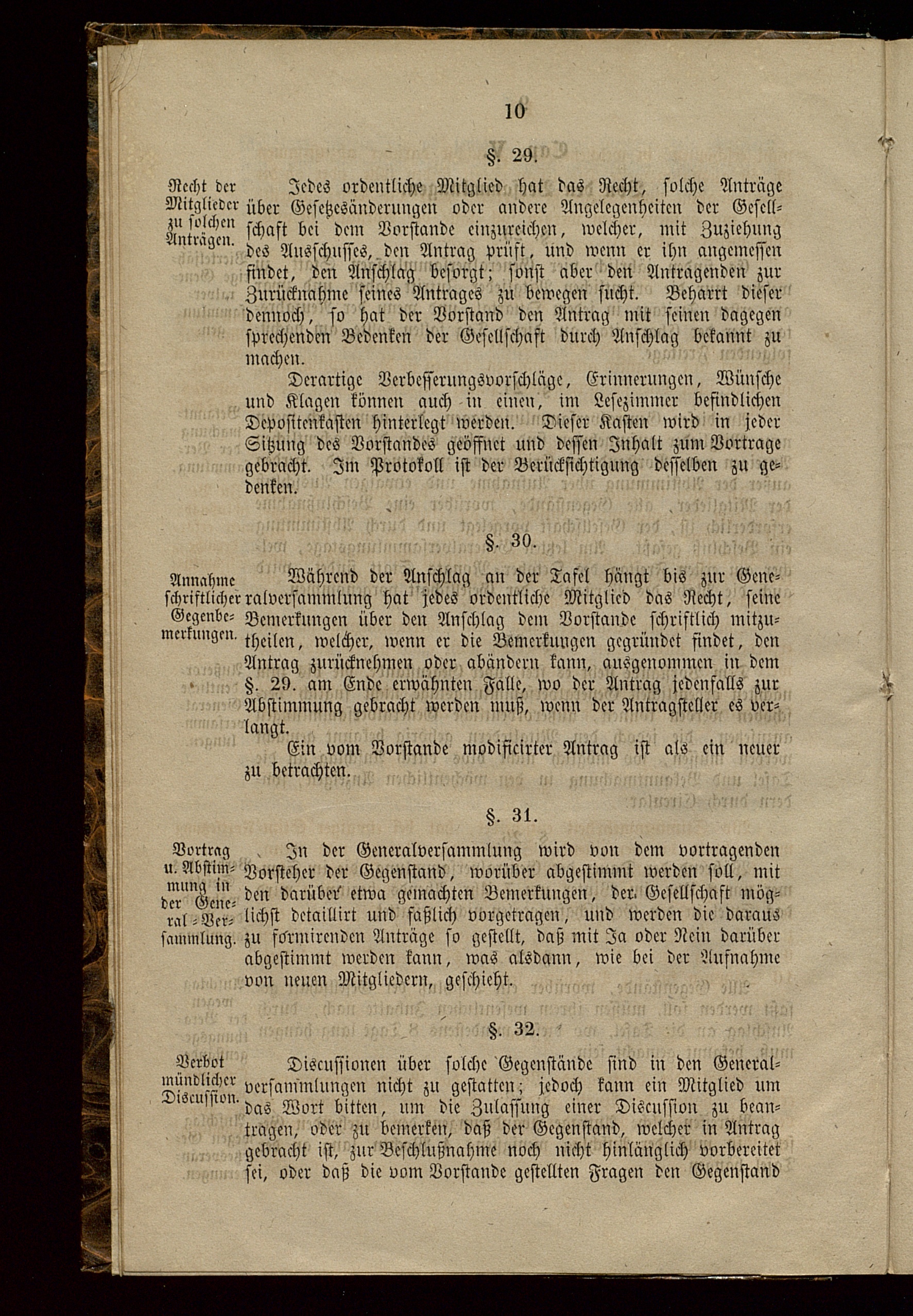 10

§. 29.

Recht der Mitglieder zu solchen Anträgen.

Jedes ordentliche Mitglied hat das Recht, solche Anträge über Gesetzesänderungen oder andere Angelegenheiten der Gesellschaft bei dem Vorstande einzureichen, welcher, mit Zuziehung des Ausschusses, den Antrag prüft, und wenn er ihn angemessen findet, den Anschlag besorgt; sonst aber den Antragenden zur Zurücknahme seines Antrages zu bewegen sucht. Beharrt dieser dennoch, so hat der Vorstand den Antrag mit seinen dagegen sprechenden Bedenken der Gesellschaft durch Anschlag bekannt zu machen.

Derartige Verbesserungsvorschläge, Erinnerungen, Wünsche und Klagen können auch in einen, im Lesezimmer befindlichen Depositenkasten hinterlegt werden. Dieser Kasten wird in jeder Sitzung des Vorstandes geöffnet und dessen Inhalt zum Vortrage gebracht. Im Protokoll ist der Berücksichtigung desselben zu gedenken.

§. 30.

Annahme schriftlicher Gegenbemerkungen.

Während der Anschlag an der Tafel hängt bis zur Generalversammlung hat jedes ordentliche Mitglied das Recht, seine Bemerkungen über den Anschlag dem Vorstande schriftlich mitzutheilen, welcher, wenn er die Bemerkungen gegründet findet, den Antrag zurücknehmen oder abändern kann, ausgenommen in dem §. 29. am Ende erwähnten Falle, wo der Antrag jedenfalls zur Abstimmung gebracht werden muß, wenn der Antragsteller es verlangt.

Ein vom Vorstande modificirter Antrag ist als ein neuer zu betrachten.

§. 31.

Vortrag u. Abstimmung in der General-Versammlung.

In der Generalversammlung wird von dem vortragenden Vorsteher der Gegenstand, worüber abgestimmt werden soll, mit den darüber etwa gemachten Bemerkungen, der Gesellschaft möglichst detaillirt und faßlich vorgetragen, und werden die daraus zu formirenden Anträge so gestellt, daß mit Ja oder Nein darüber abgestimmt werden kann, was alsdann, wie bei der Aufnahme von neuen Mitgliedern, geschieht.

§. 32.

Verbot mündlicher Discussion.

Discussionen über solche Gegenstände sind in den Generalversammlungen nicht zu gestatten; jedoch kann ein Mitglied um das Wort bitten, um die Zulassung einer Discussion zu beantragen, oder zu bemerken, daß der Gegenstand, welcher in Antrag gebracht ist, zur Beschlußnahme noch nicht hinlänglich vorbereitet sei, oder daß die vom Vorstande gestellten Fragen den Gegenstand